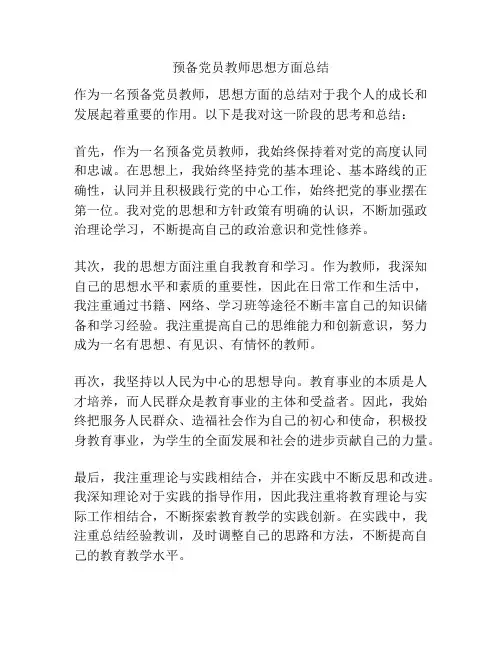 预备党员教师思想方面总结

作为一名预备党员教师，思想方面的总结对于我个人的成长和发展起着重要的作用。以下是我对这一阶段的思考和总结：

首先，作为一名预备党员教师，我始终保持着对党的高度认同和忠诚。在思想上，我始终坚持党的基本理论、基本路线的正确性，认同并且积极践行党的中心工作，始终把党的事业摆在第一位。我对党的思想和方针政策有明确的认识，不断加强政治理论学习，不断提高自己的政治意识和党性修养。

其次，我的思想方面注重自我教育和学习。作为教师，我深知自己的思想水平和素质的重要性，因此在日常工作和生活中，我注重通过书籍、网络、学习班等途径不断丰富自己的知识储备和学习经验。我注重提高自己的思维能力和创新意识，努力成为一名有思想、有见识、有情怀的教师。

再次，我坚持以人民为中心的思想导向。教育事业的本质是人才培养，而人民群众是教育事业的主体和受益者。因此，我始终把服务人民群众、造福社会作为自己的初心和使命，积极投身教育事业，为学生的全面发展和社会的进步贡献自己的力量。

最后，我注重理论与实践相结合，并在实践中不断反思和改进。我深知理论对于实践的指导作用，因此我注重将教育理论与实际工作相结合，不断探索教育教学的实践创新。在实践中，我注重总结经验教训，及时调整自己的思路和方法，不断提高自己的教育教学水平。